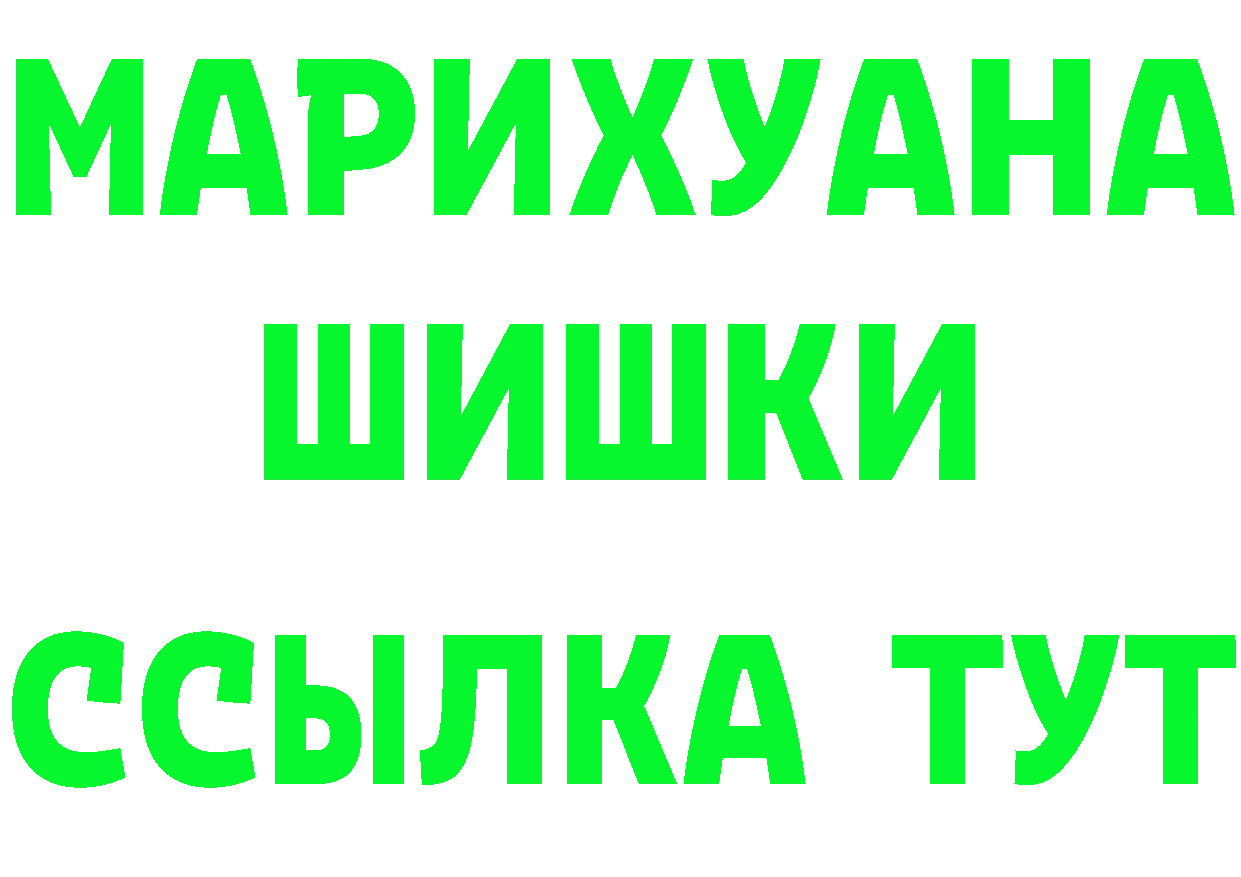 МАРИХУАНА
ШИШКИ
ССЫЛКА ТУТ